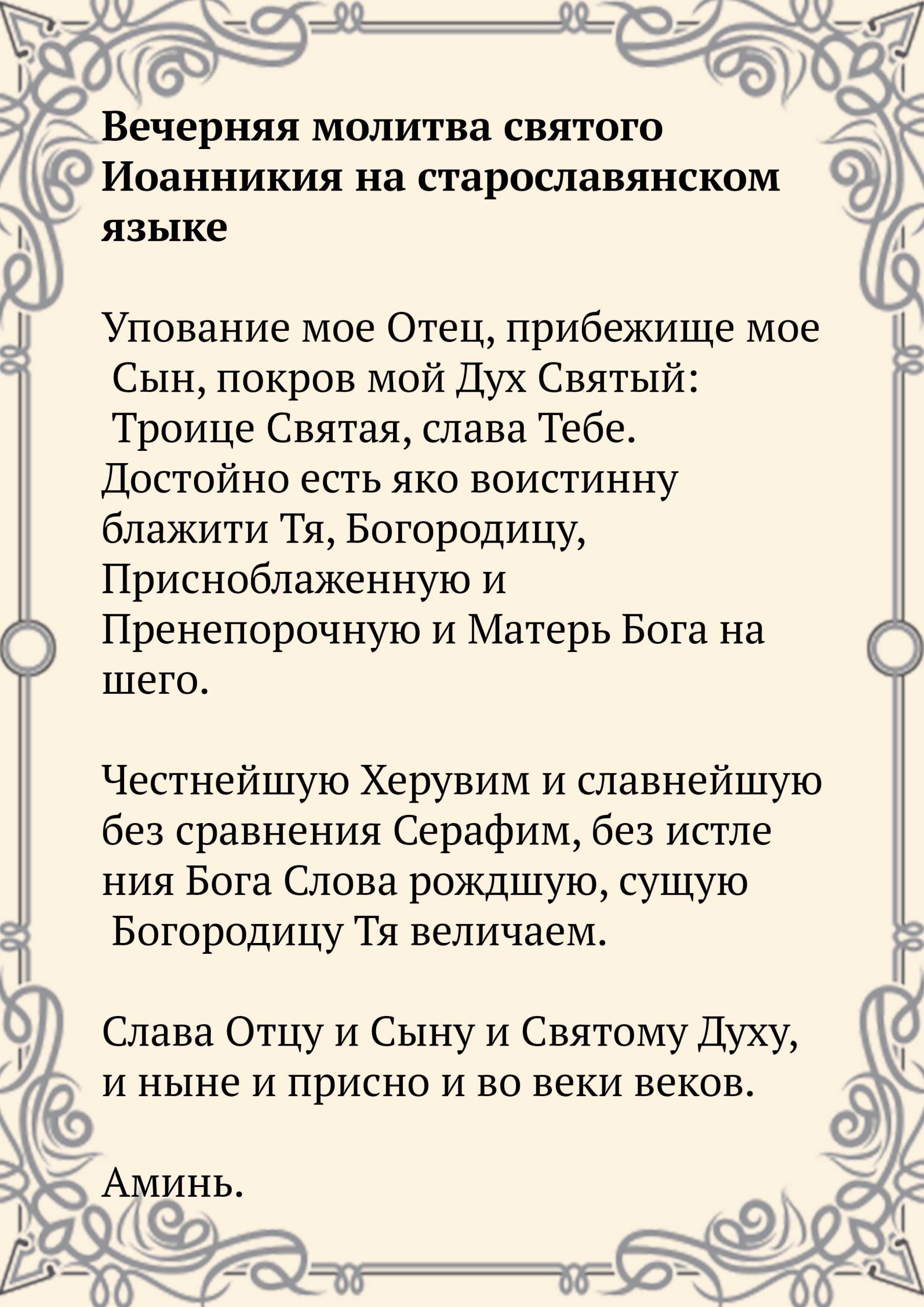 Вечерняя молитва святого Иоанникия на старославянском языке

Упование мое Отец, прибежище мое Сын, покров мой Дух Святый: Троице Святая, слава Тебе. Достойно есть яко воистинну блажити Тя, Богородицу, Присноблаженную и Пренепорочную и Матерь Бога на шего.

Честнейшую Херувим и славнейшую без сравнения Серафим, без истле ния Бога Слова рождшую, сущую Богородицу Тя величаем.

Слава Отцу и Сыну и Святому Духу, и ныне и присно и во веки веков.

Аминь.